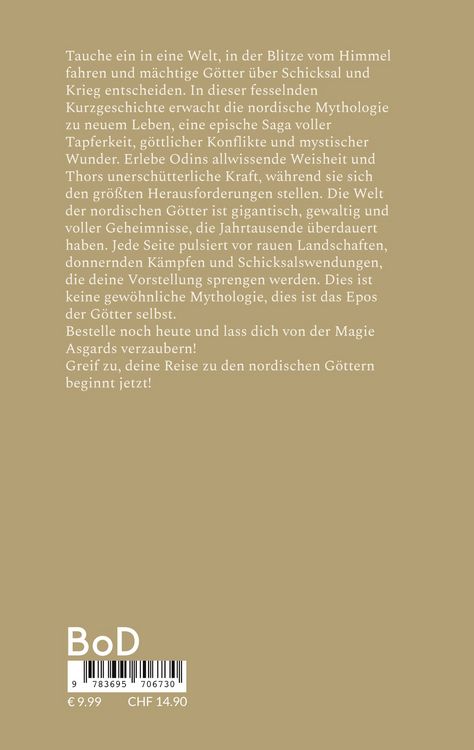 Tauche ein in eine Welt, in der Blitze vom Himmel fahren und mächtige Götter über Schicksal und Krieg entscheiden. In dieser fesselnden Kurzgeschichte erwacht die nordische Mythologie zu neuem Leben, eine epische Saga voller Tapferkeit, göttlicher Konflikte und mystischer Wunder. Erlebe Odins allwissende Weisheit und Thors unerschütterliche Kraft, während sie sich den größten Herausforderungen stellen. Die Welt der nordischen Götter ist gigantisch, gewaltig und voller Geheimnisse, die Jahrtausende überdauert haben. Jede Seite pulsiert vor rauen Landschaften, donnernden Kämpfen und Schicksalswendungen, die deine Vorstellung sprengen werden. Dies ist keine gewöhnliche Mythologie, dies ist das Epos der Götter selbst.
Bestelle noch heute und lass dich von der Magie Asgards verzaubern!
Greif zu, deine Reise zu den nordischen Göttern beginnt jetzt!

BoD

9 783695 706730

€ 9.99 CHF 14.90